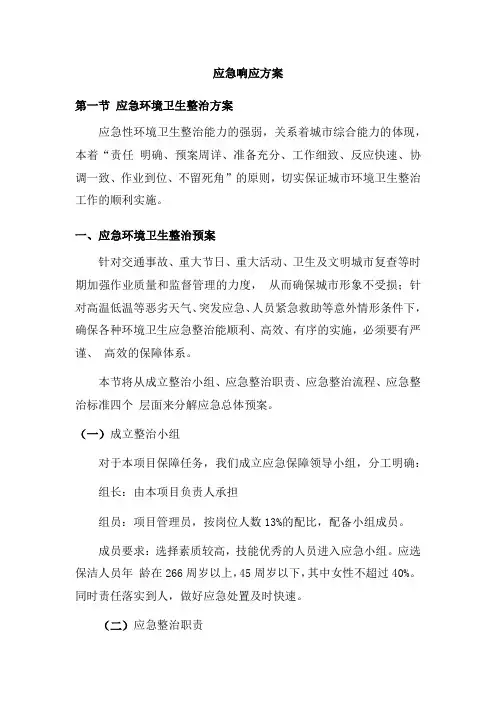 应急响应方案

第一节 应急环境卫生整治方案

应急性环境卫生整治能力的强弱，关系着城市综合能力的体现，本着“责任 明确、预案周详、准备充分、工作细致、反应快速、协调一致、作业到位、不留死角”的原则，切实保证城市环境卫生整治工作的顺利实施。

一、应急环境卫生整治预案

针对交通事故、重大节日、重大活动、卫生及文明城市复查等时期加强作业质量和监督管理的力度， 从而确保城市形象不受损；针对高温低温等恶劣天气、突发应急、人员紧急救助等意外情形条件下，确保各种环境卫生应急整治能顺利、高效、有序的实施，必须要有严谨、 高效的保障体系。

本节将从成立整治小组、应急整治职责、应急整治流程、应急整治标准四个 层面来分解应急总体预案。

（一）成立整治小组

对于本项目保障任务，我们成立应急保障领导小组，分工明确：

组长：由本项目负责人承担

组员：项目管理员，按岗位人数 13%的配比，配备小组成员。

成员要求：选择素质较高，技能优秀的人员进入应急小组。应选保洁人员年 龄在 266 周岁以上，45 周岁以下，其中女性不超过 40%。同时责任落实到人，做好应急处置及时快速。

（二）应急整治职责